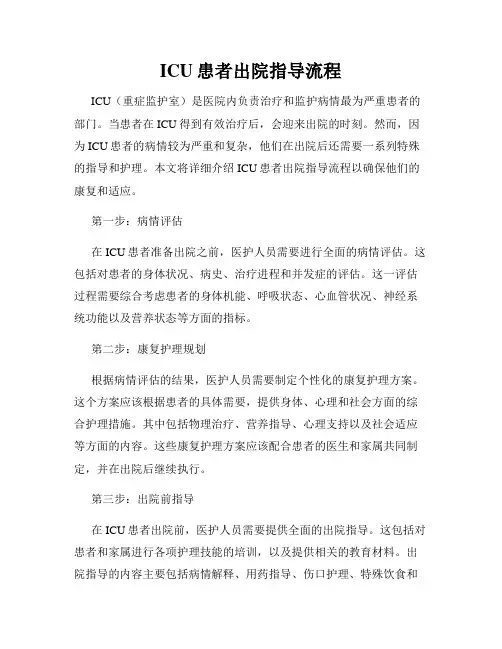 ICU 患者出院指导流程

ICU（重症监护室）是医院内负责治疗和监护病情最为严重患者的部门。当患者在 ICU 得到有效治疗后，会迎来出院的时刻。然而，因为 ICU 患者的病情较为严重和复杂，他们在出院后还需要一系列特殊的指导和护理。本文将详细介绍 ICU 患者出院指导流程以确保他们的康复和适应。

第一步：病情评估

在 ICU 患者准备出院之前，医护人员需要进行全面的病情评估。这包括对患者的身体状况、病史、治疗进程和并发症的评估。这一评估过程需要综合考虑患者的身体机能、呼吸状态、心血管状况、神经系统功能以及营养状态等方面的指标。

第二步：康复护理规划

根据病情评估的结果，医护人员需要制定个性化的康复护理方案。这个方案应该根据患者的具体需要，提供身体、心理和社会方面的综合护理措施。其中包括物理治疗、营养指导、心理支持以及社会适应等方面的内容。这些康复护理方案应该配合患者的医生和家属共同制定，并在出院后继续执行。

第三步：出院前指导

在 ICU 患者出院前，医护人员需要提供全面的出院指导。这包括对患者和家属进行各项护理技能的培训，以及提供相关的教育材料。出院指导的内容主要包括病情解释、用药指导、伤口护理、特殊饮食和